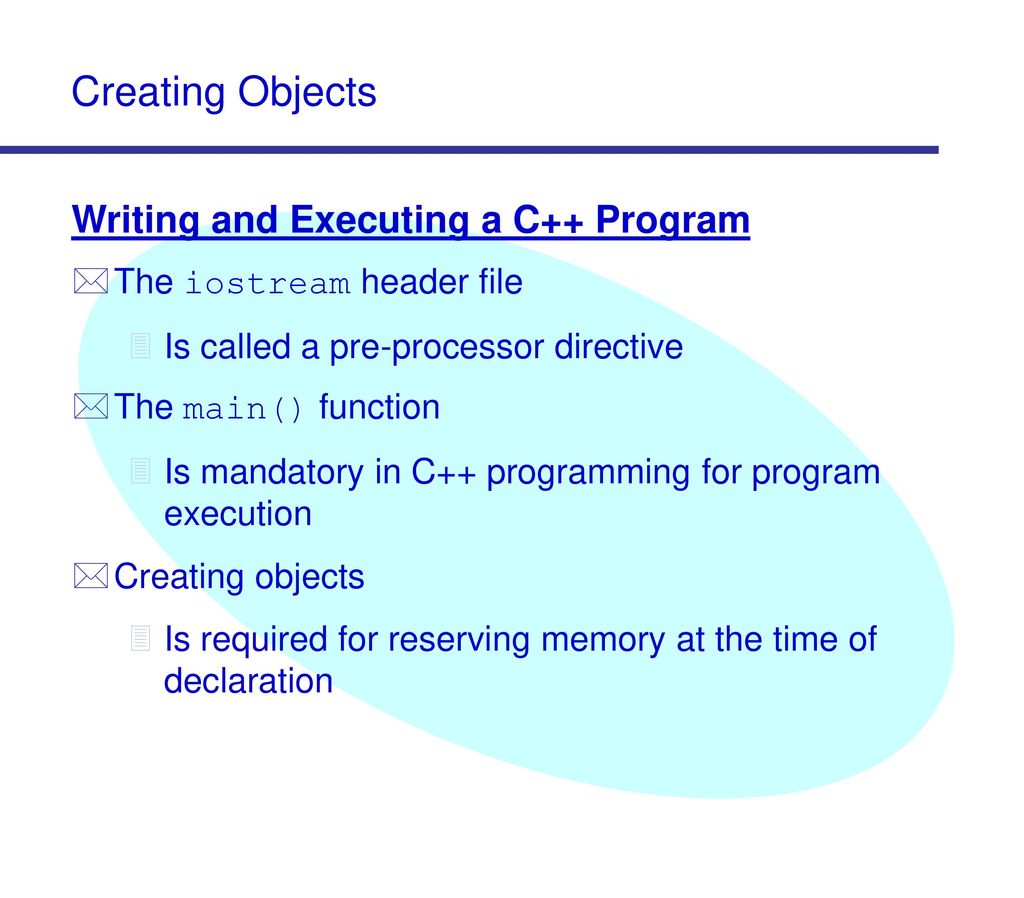 Creating Objects

Writing and Executing a C++ Program

The iostream header file

Is called a pre-processor directive

The main() function

Is mandatory in C++ programming for program execution

Creating objects

Is required for reserving memory at the time of declaration